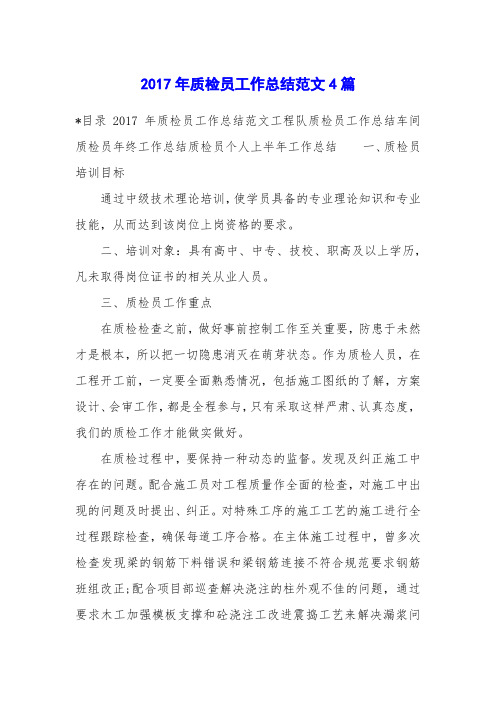 2017 年质检员工作总结范文 4 篇

*目录 2017 年质检员工作总结范文工程队质检员工作总结车间质检员年终工作总结质检员个人上半年工作总结　　一、质检员培训目标

通过中级技术理论培训，使学员具备的专业理论知识和专业技能，从而达到该岗位上岗资格的要求。

二、培训对象：具有高中、中专、技校、职高及以上学历，凡未取得岗位证书的相关从业人员。

三、质检员工作重点

在质检检查之前，做好事前控制工作至关重要，防患于未然才是根本，所以把一切隐患消灭在萌芽状态。作为质检人员，在工程开工前，一定要全面熟悉情况，包括施工图纸的了解，方案设计、会审工作，都是全程参与，只有采取这样严肃、认真态度，我们的质检工作才能做实做好。

在质检过程中，要保持一种动态的监督。发现及纠正施工中存在的问题。配合施工员对工程质量作全面的检查，对施工中出现的问题及时提出、纠正。对特殊工序的施工工艺的施工进行全过程跟踪检查，确保每道工序合格。在主体施工过程中，曾多次检查发现梁的钢筋下料错误和梁钢筋连接不符合规范要求钢筋班组改正;配合项目部巡查解决浇注的柱外观不佳的问题，通过要求木工加强模板支撑和砼浇注工改进震捣工艺来解决漏浆问